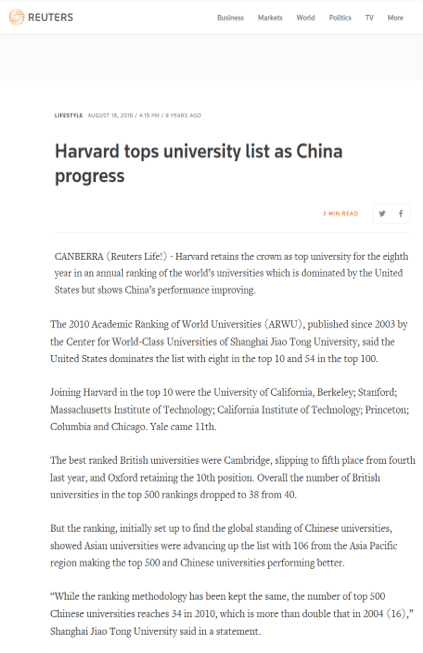 REUTERS

Business Markets World Politics TV More

LIFESTYLE AUGUST 18, 2010 / 4:15 PM / 9 YEARS AGO

Harvard tops university list as China progress

3 MIN READ

CANBERRA (Reuters Life!) - Harvard retains the crown as top university for the eighth year in an annual ranking of the world's universities which is dominated by the United States but shows China's performance improving.

The 2010 Academic Ranking of World Universities (ARWU), published since 2003 by the Center for World-Class Universities of Shanghai Jiao Tong University, said the United States dominates the list with eight in the top 10 and 54 in the top 100.

Joining Harvard in the top 10 were the University of California, Berkeley; Stanford; Massachusetts Institute of Technology; California Institute of Technology; Princeton; Columbia and Chicago. Yale came 11th.

The best ranked British universities were Cambridge, slipping to fifth place from fourth last year, and Oxford retaining the 10th position. Overall the number of British universities in the top 500 rankings dropped to 38 from 40.

But the ranking, initially set up to find the global standing of Chinese universities, showed Asian universities were advancing up the list with 106 from the Asia Pacific region making the top 500 and Chinese universities performing better.

"While the ranking methodology has been kept the same, the number of top 500 Chinese universities reaches 34 in 2010, which is more than double that in 2004 (16)," Shanghai Jiao Tong University said in a statement.